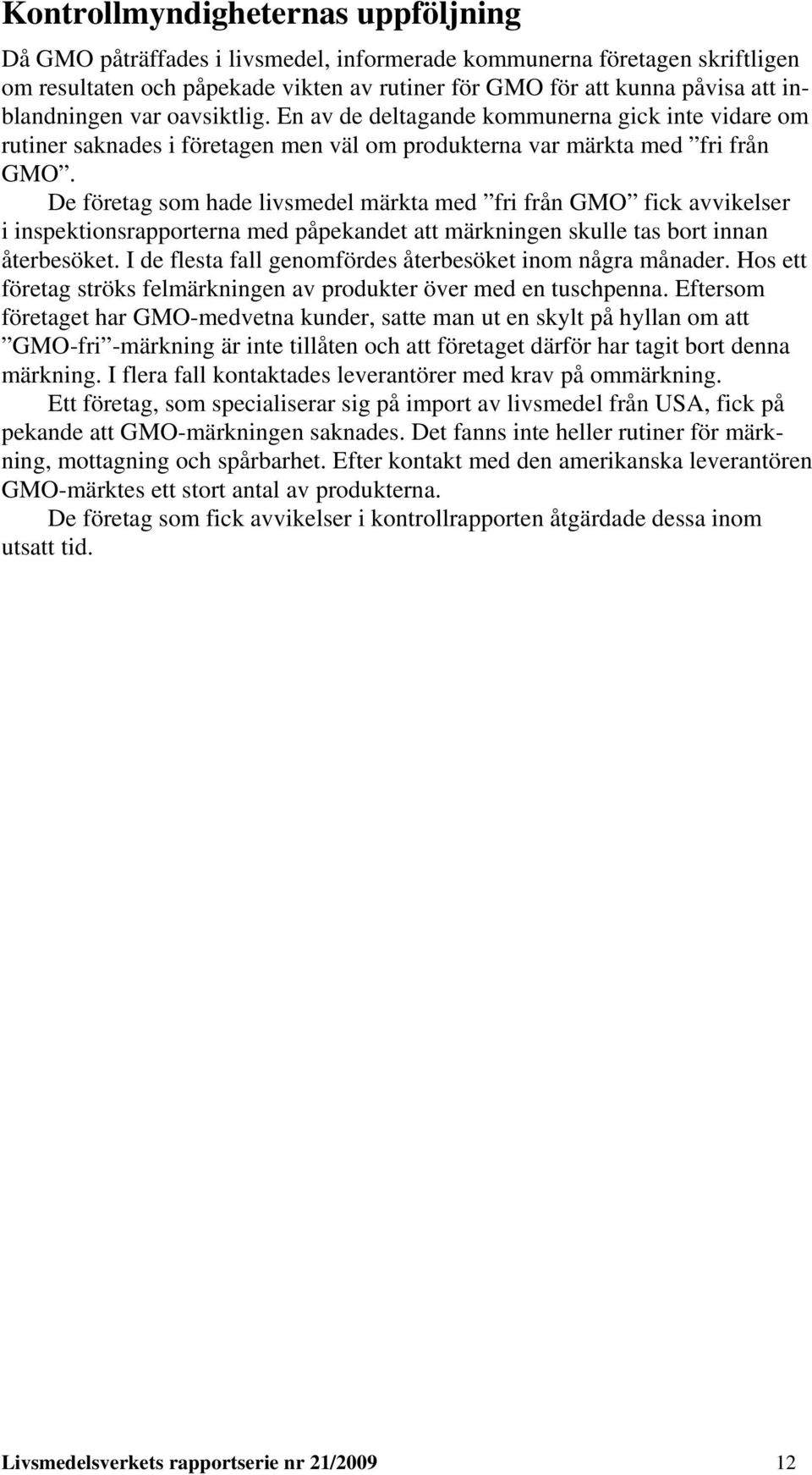 Kontrollmyndigheternas uppföljning

Då GMO påträffades i livsmedel, informerade kommunerna företagen skriftligen om resultaten och påpekade vikten av rutiner för GMO för att kunna påvisa att inblandningen var oavsiktlig. En av de deltagande kommunerna gick inte vidare om rutiner saknades i företagen men väl om produkterna var märkta med ”fri från GMO”.

De företag som hade livsmedel märkta med ”fri från GMO” fick avvikelser i inspektionsrapporterna med påpekandet att märkningen skulle tas bort innan återbesöket. I de flesta fall genomfördes återbesöket inom några månader. Hos ett företag ströks felmärkningen av produkter över med en tuschpenna. Eftersom företaget har GMO-medvetna kunder, satte man ut en skylt på hyllan om att ”GMO-fri”-märkning är inte tillåten och att företaget därför har tagit bort denna märkning. I flera fall kontaktades leverantörer med krav på ommärkning.

Ett företag, som specialiserar sig på import av livsmedel från USA, fick påpekande att GMO-märkningen saknades. Det fanns inte heller rutiner för märkning, mottagning och spårbarhet. Efter kontakt med den amerikanska leverantören GMO-märktes ett stort antal av produkterna.

De företag som fick avvikelser i kontrollrapporten åtgärdade dessa inom utsatt tid.

Livsmedelsverkets rapportserie nr 21/2009 12